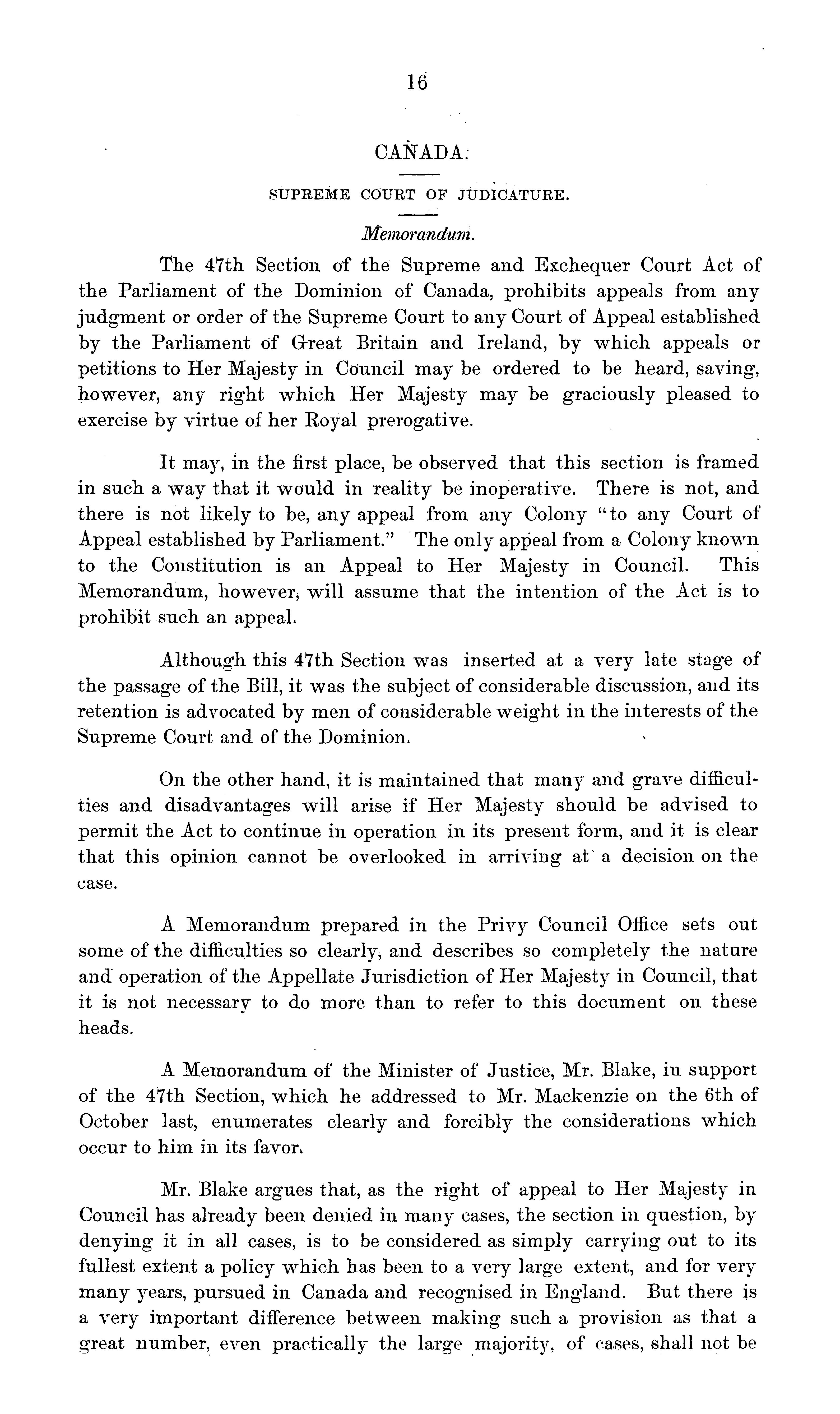 16

CANADA.

SUPREME COURT OF JUDICATURE.

Memorandum.

The 47th Section of the Supreme and Exchequer Court Act of the Parliament of the Dominion of Canada, prohibits appeals from any judgment or order of the Supreme Court to any Court of Appeal established by the Parliament of Great Britain and Ireland, by which appeals or petitions to Her Majesty in Council may be ordered to be heard, saving, however, any right which Her Majesty may be graciously pleased to exercise by virtue of her Royal prerogative.

It may, in the first place, be observed that this section is framed in such a way that it would in reality be inoperative. There is not, and there is not likely to be, any appeal from any Colony "to any Court of Appeal established by Parliament." The only appeal from a Colony known to the Constitution is an Appeal to Her Majesty in Council. This Memorandum, however, will assume that the intention of the Act is to prohibit such an appeal.

Although this 47th Section was inserted at a very late stage of the passage of the Bill, it was the subject of considerable discussion, and its retention is advocated by men of considerable weight in the interests of the Supreme Court and of the Dominion.

On the other hand, it is maintained that many and grave difficulties and disadvantages will arise if Her Majesty should be advised to permit the Act to continue in operation in its present form, and it is clear that this opinion cannot be overlooked in arriving at a decision on the case.

A Memorandum prepared in the Privy Council Office sets out some of the difficulties so clearly, and describes so completely the nature and operation of the Appellate Jurisdiction of Her Majesty in Council, that it is not necessary to do more than to refer to this document on these heads.

A Memorandum of the Minister of Justice, Mr. Blake, in support of the 47th Section, which he addressed to Mr. Mackenzie on the 6th of October last, enumerates clearly and forcibly the considerations which occur to him in its favor.

Mr. Blake argues that, as the right of appeal to Her Majesty in Council has already been denied in many cases, the section in question, by denying it in all cases, is to be considered as simply carrying out to its fullest extent a policy which has been to a very large extent, and for very many years, pursued in Canada and recognised in England. But there is a very important difference between making such a provision as that a great number, even practically the large majority, of cases, shall not be